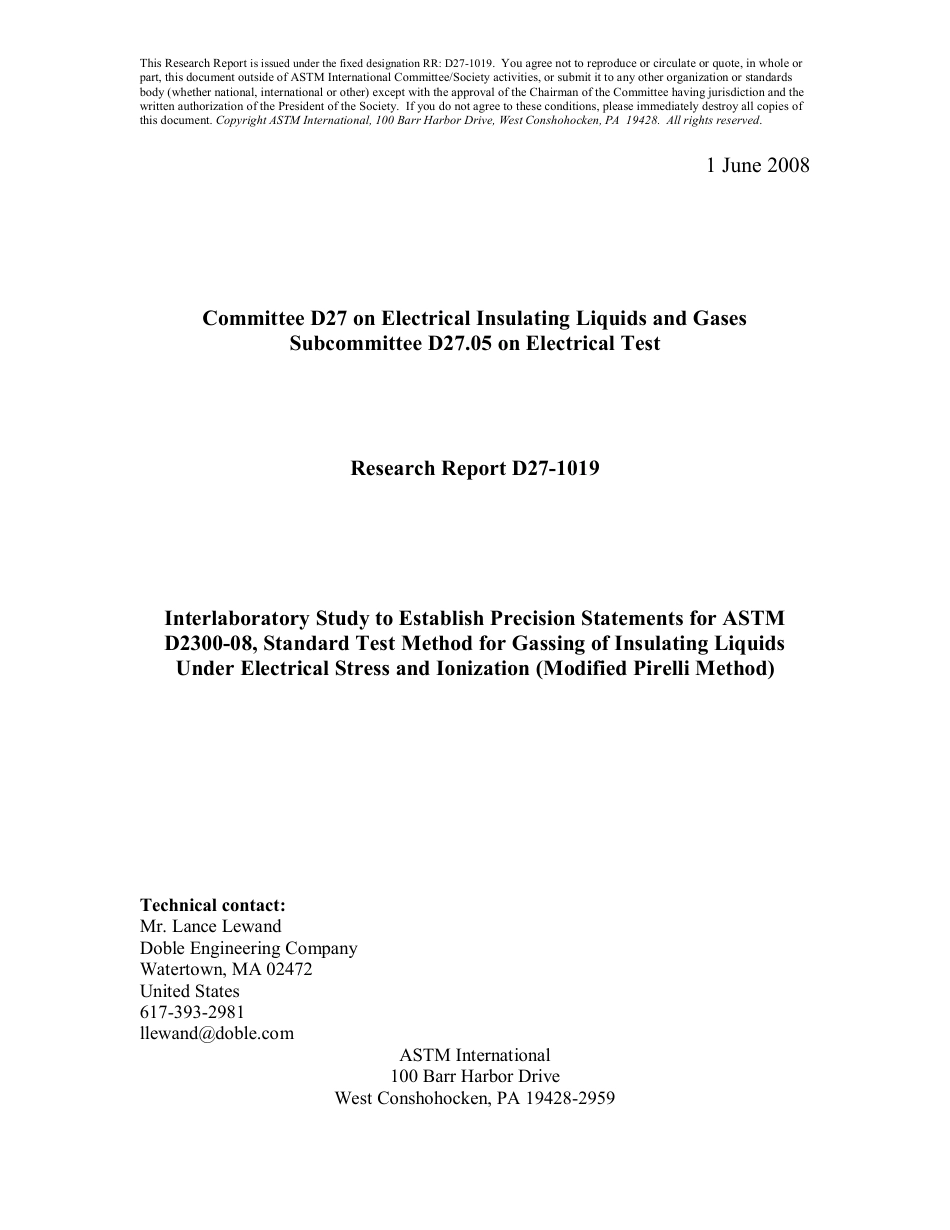 This Research Report is issued under the fixed designation RR: D27-1019. You agree not to reproduce or circulate or quote, in whole or part, this document outside of ASTM International Committee/Society activities, or submit it to any other organization or standards body (whether national, international or other) except with the approval of the Chairman of the Committee having jurisdiction and the written authorization of the President of the Society. If you do not agree to these conditions, please immediately destroy all copies of this document. Copyright ASTM International, 100 Barr Harbor Drive, West Conshohocken, PA 19428. All rights reserved.

1 June 2008

Committee D27 on Electrical Insulating Liquids and Gases
Subcommittee D27.05 on Electrical Test

Research Report D27-1019

Interlaboratory Study to Establish Precision Statements for ASTM D2300-08, Standard Test Method for Gassing of Insulating Liquids Under Electrical Stress and Ionization (Modified Pirelli Method)

Technical contact:
Mr. Lance Lewand
Doble Engineering Company
Watertown, MA 02472
United States
617-393-2981
llewand@doble.com

ASTM International
100 Barr Harbor Drive
West Conshohocken, PA 19428-2959